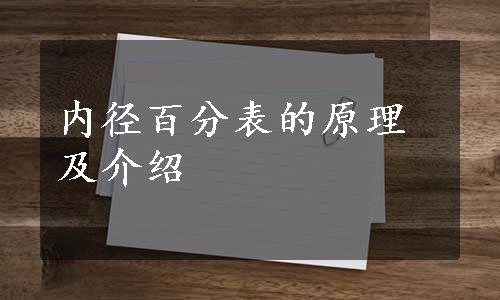 内径百分表的原理及介绍